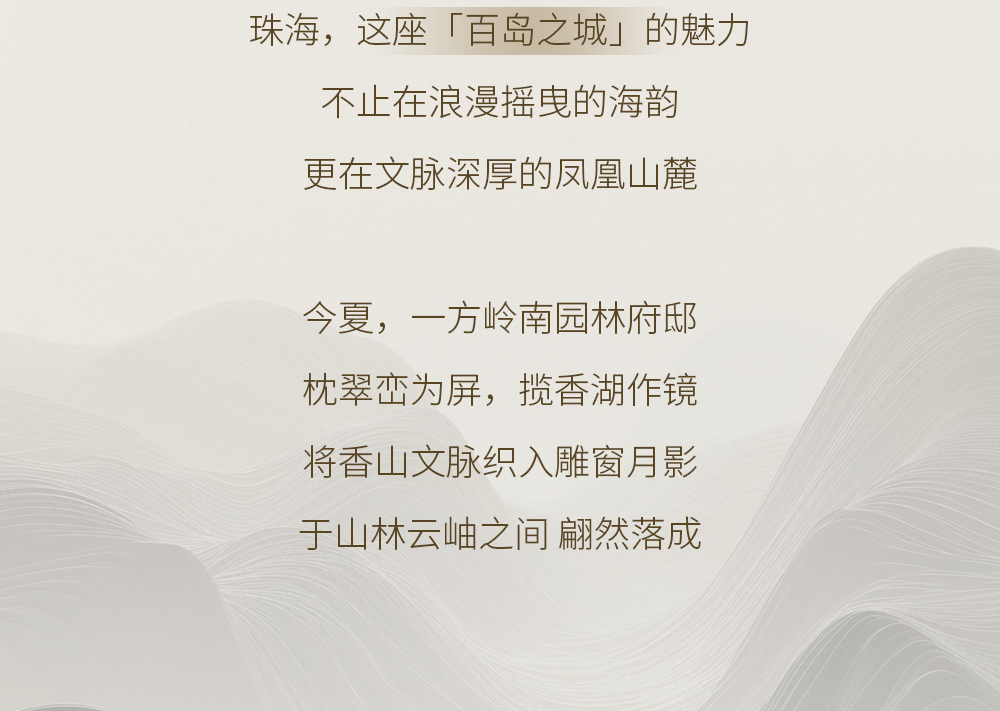 珠海，这座「百岛之城」的魅力

不止在浪漫摇曳的海韵

更在文脉深厚的凤凰山麓

今夏，一方岭南园林府邸

枕翠峦为屏，揽香湖作镜

将香山文脉织入雕窗月影

于山林云岫之间 翩然落成